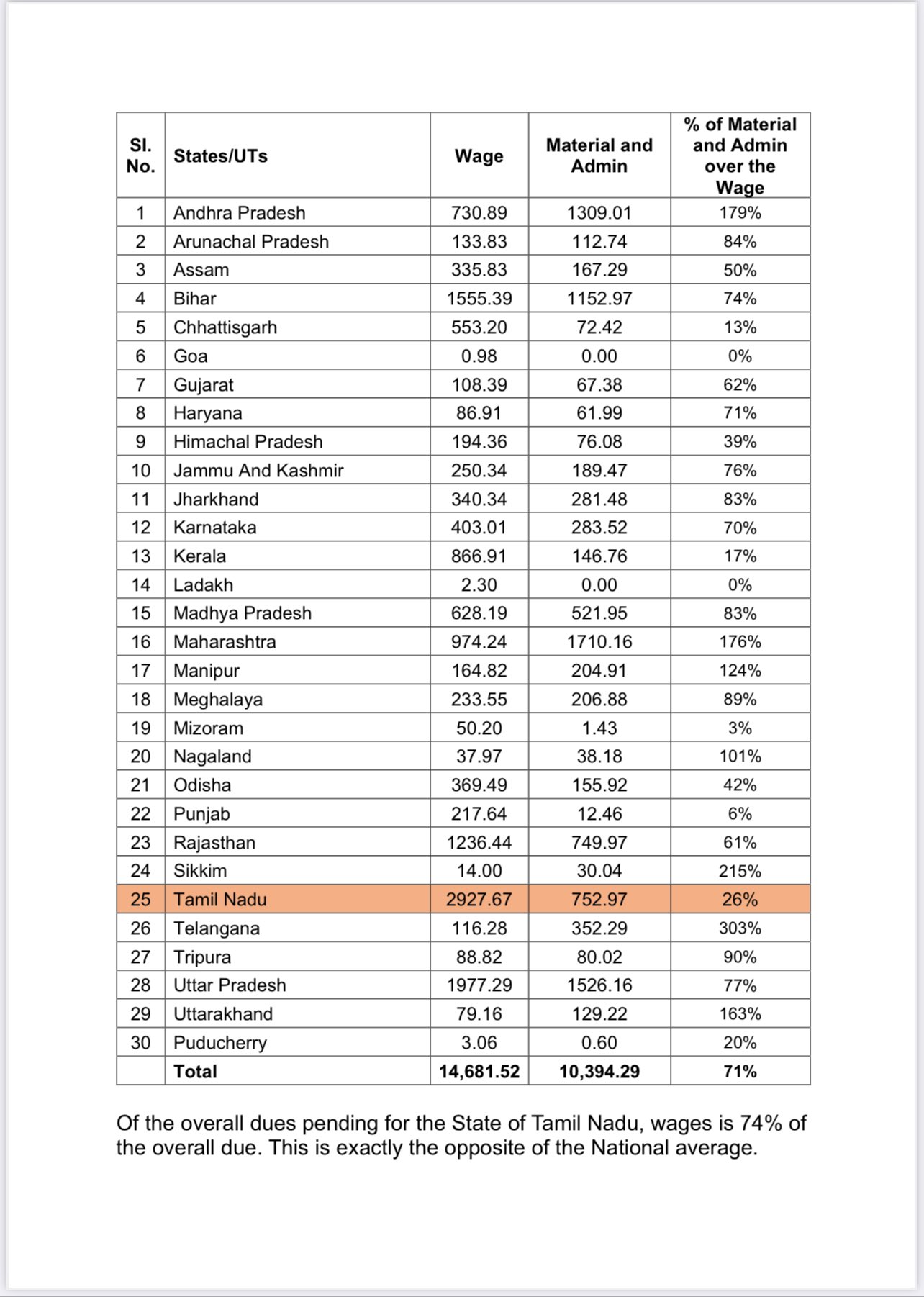 | Sl. No. | States/UTs | Wage | Material and Admin | % of Material and Admin over the Wage |
|---|---|---|---|---|
| 1 | Andhra Pradesh | 730.89 | 1309.01 | 179% |
| 2 | Arunachal Pradesh | 133.83 | 112.74 | 84% |
| 3 | Assam | 335.83 | 167.29 | 50% |
| 4 | Bihar | 1555.39 | 1152.97 | 74% |
| 5 | Chhattisgarh | 553.20 | 72.42 | 13% |
| 6 | Goa | 0.98 | 0.00 | 0% |
| 7 | Gujarat | 108.39 | 67.38 | 62% |
| 8 | Haryana | 86.91 | 61.99 | 71% |
| 9 | Himachal Pradesh | 194.36 | 76.08 | 39% |
| 10 | Jammu And Kashmir | 250.34 | 189.47 | 76% |
| 11 | Jharkhand | 340.34 | 281.48 | 83% |
| 12 | Karnataka | 403.01 | 283.52 | 70% |
| 13 | Kerala | 866.91 | 146.76 | 17% |
| 14 | Ladakh | 2.30 | 0.00 | 0% |
| 15 | Madhya Pradesh | 628.19 | 521.95 | 83% |
| 16 | Maharashtra | 974.24 | 1710.16 | 176% |
| 17 | Manipur | 164.82 | 204.91 | 124% |
| 18 | Meghalaya | 233.55 | 206.88 | 89% |
| 19 | Mizoram | 50.20 | 1.43 | 3% |
| 20 | Nagaland | 37.97 | 38.18 | 101% |
| 21 | Odisha | 369.49 | 155.92 | 42% |
| 22 | Punjab | 217.64 | 12.46 | 6% |
| 23 | Rajasthan | 1236.44 | 749.97 | 61% |
| 24 | Sikkim | 14.00 | 30.04 | 215% |
| 25 | Tamil Nadu | 2927.67 | 752.97 | 26% |
| 26 | Telangana | 116.28 | 352.29 | 303% |
| 27 | Tripura | 88.82 | 80.02 | 90% |
| 28 | Uttar Pradesh | 1977.29 | 1526.16 | 77% |
| 29 | Uttarakhand | 79.16 | 129.22 | 163% |
| 30 | Puducherry | 3.06 | 0.60 | 20% |
| | Total | 14,681.52 | 10,394.29 | 71% |

Of the overall dues pending for the State of Tamil Nadu, wages is 74% of the overall due. This is exactly the opposite of the National average.